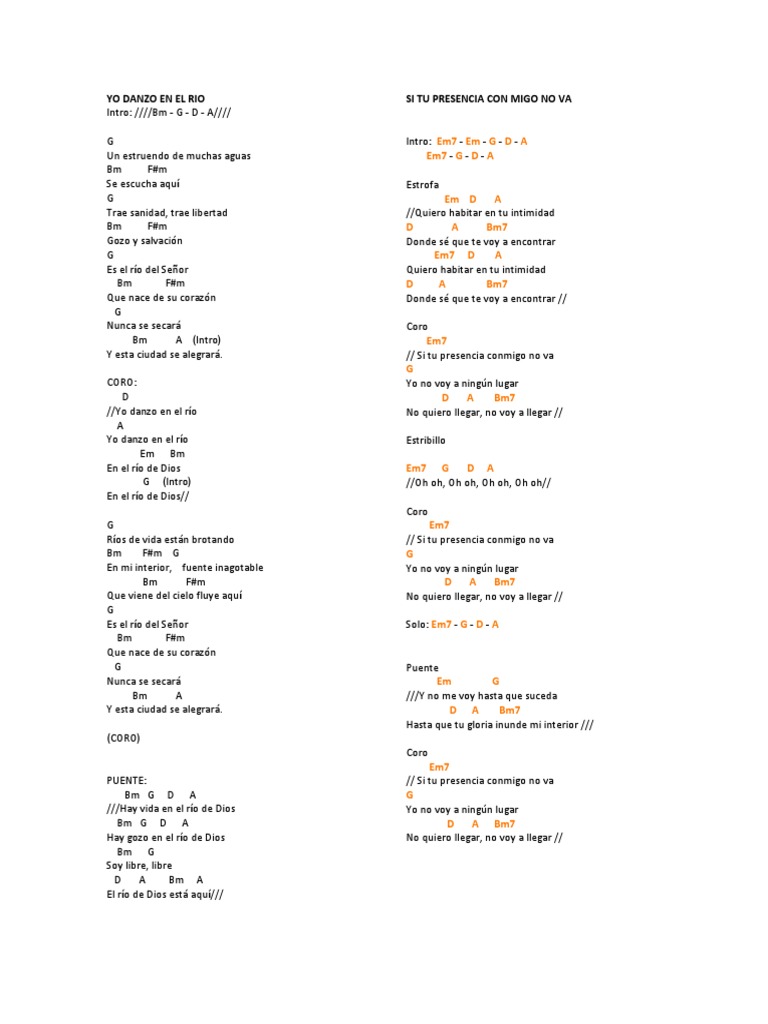 YO DANZO EN EL RIO
Intro: ////Bm - G - D - A////

G
Un estruendo de muchas aguas
Bm F#m
Se escucha aquí
G
Trae sanidad, trae libertad
Bm F#m
Gozo y salvación
G
Es el río del Señor
Bm F#m
Que nace de su corazón
G
Nunca se secará
Bm A (Intro)
Y esta ciudad se alegrará.

CORO:
D
//Yo danzo en el río
A
Yo danzo en el río
Em Bm
En el río de Dios
G (Intro)
En el río de Dios//

G
Ríos de vida están brotando
Bm F#m G
En mi interior, fuente inagotable
Bm F#m
Que viene del cielo fluye aquí
G
Es el río del Señor
Bm F#m
Que nace de su corazón
G
Nunca se secará
Bm A
Y esta ciudad se alegrará.

(CORO)

PUENTE:
Bm G D A
///Hay vida en el río de Dios
Bm G D A
Hay gozo en el río de Dios
Bm G
Soy libre, libre
D A Bm A
El río de Dios está aquí///

SI TU PRESENCIA CON MIGO NO VA

Intro: Em7 - Em - G - D - A
Em7 - G - D - A

Estrofa
Em D A
//Quiero habitar en tu intimidad
D A Bm7
Donde sé que te voy a encontrar
Em7 D A
Quiero habitar en tu intimidad
D A Bm7
Donde sé que te voy a encontrar //

Coro
Em7
// Si tu presencia conmigo no va
G
Yo no voy a ningún lugar
D A Bm7
No quiero llegar, no voy a llegar //

Estribillo

Em7 G D A
//Oh oh, Oh oh, Oh oh, Oh oh//

Coro
Em7
// Si tu presencia conmigo no va
G
Yo no voy a ningún lugar
D A Bm7
No quiero llegar, no voy a llegar //

Solo: Em7 - G - D - A

Puente
Em G
///Y no me voy hasta que suceda
D A Bm7
Hasta que tu gloria inunde mi interior ///

Coro
Em7
// Si tu presencia conmigo no va
G
Yo no voy a ningún lugar
D A Bm7
No quiero llegar, no voy a llegar //